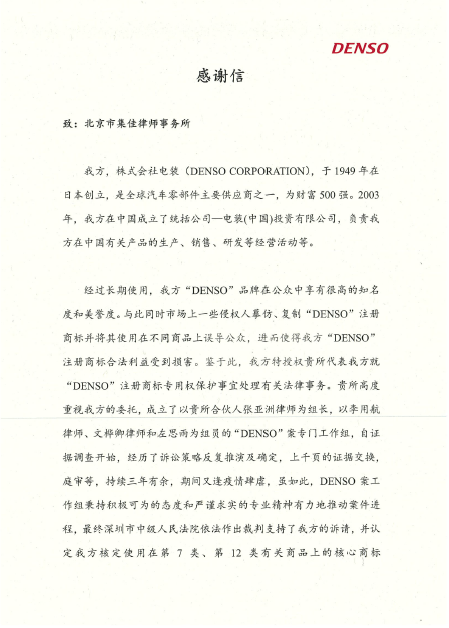 DENSO

感谢信

致：北京市集佳律师事务所

我方，株式会社电装（DENSO CORPORATION），于1949年在日本创立，是全球汽车零部件主要供应商之一，为财富500强。2003年，我方在中国成立了统括公司—电装(中国)投资有限公司，负责我方在中国有关产品的生产、销售、研发等经营活动等。

经过长期使用，我方“DENSO”品牌在公众中享有很高的知名度和美誉度。与此同时市场上一些侵权人摹仿、复制“DENSO”注册商标并将其使用在不同商品上误导公众，进而使得我方“DENSO”注册商标合法利益受到损害。鉴于此，我方特授权贵所代表我方就“DENSO”注册商标专用权保护事宜处理有关法律事务。贵所高度重视我方的委托，成立了以贵所合伙人张亚洲律师为组长，以李用航律师、文桦卿律师和左思雨为组员的“DENSO”案专门工作组，自证据调查开始，经历了诉讼策略反复推演及确定，上千页的证据交换，庭审等，持续三年有余，期间又逢疫情肆虐，虽如此，DENSO案工作组秉持积极可为的态度和严谨求实的专业精神有力地推动案件进程，最终深圳市中级人民法院依法作出裁判支持了我方的诉请，并认定我方核定使用在第 7 类、第 12 类有关商品上的核心商标